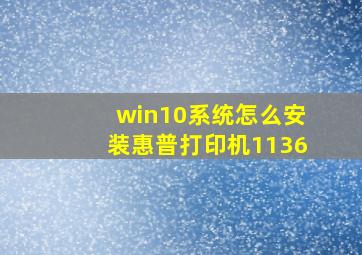 win10系统怎么安装惠普打印机1136